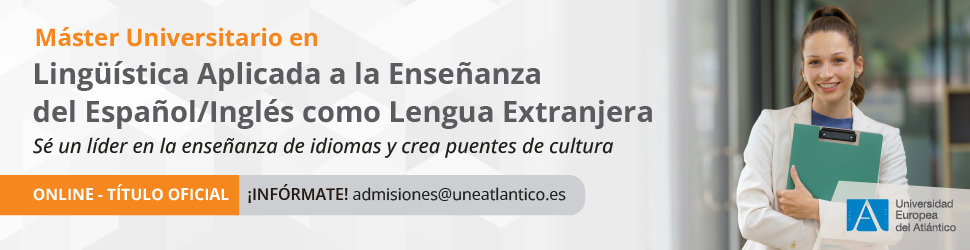 Máster Universitario en
Lingüística Aplicada a la Enseñanza del Español/Inglés como Lengua Extranjera

Sé un líder en la enseñanza de idiomas y crea puentes de cultura

ONLINE - TÍTULO OFICIAL ¡INFÓRMATE! admisiones@uneatlantico.es

Universidad Europea del Atlántico